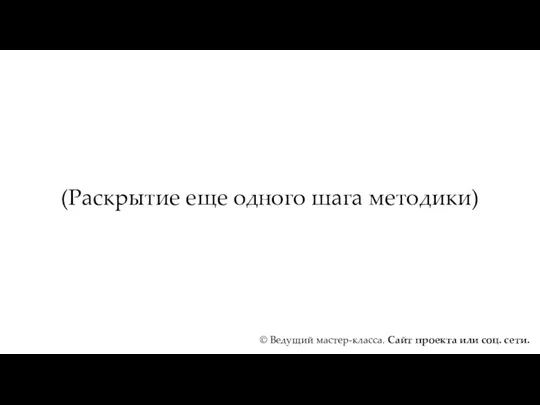 (Раскрытие еще одного шага методики)

© Ведущий мастер-класса. Сайт проекта или соц. сети.